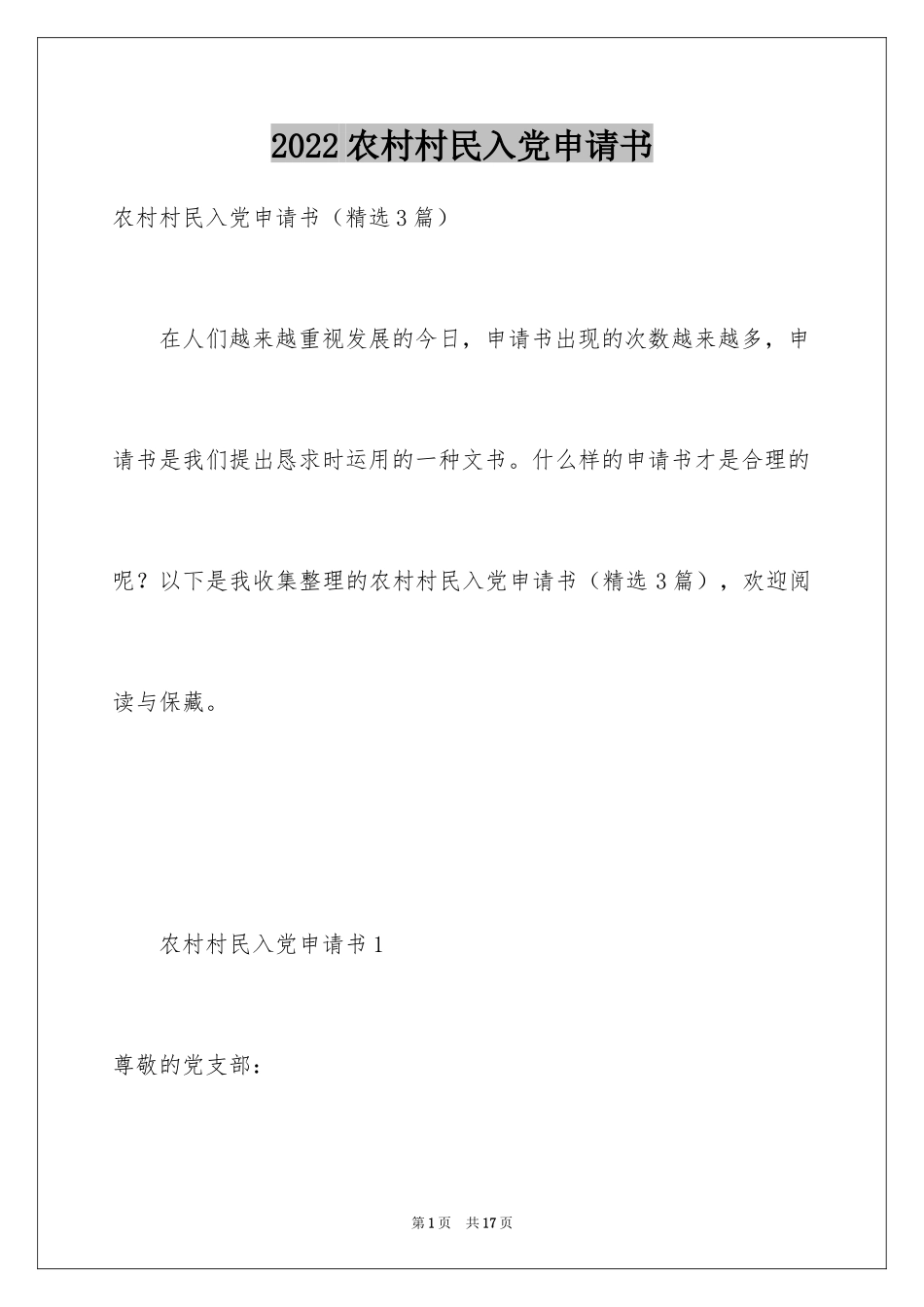 2022 农村村民入党申请书

农村村民入党申请书（精选 3 篇）

在人们越来越重视发展的今日，申请书出现的次数越来越多，申请书是我们提出恳求时运用的一种文书。什么样的申请书才是合理的呢？以下是我收集整理的农村村民入党申请书（精选 3 篇），欢迎阅读与保藏。

农村村民入党申请书 1

尊敬的党支部：

第 1 页 共 17 页